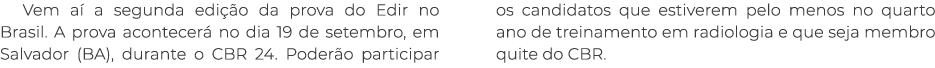 Vem aí a segunda edição da prova do Edir no Brasil. A prova acontecerá no dia 19 de setembro, em Salvador (BA), durante o CBR 24. Poderão participar

os candidatos que estiverem pelo menos no quarto ano de treinamento em radiologia e que seja membro quite do CBR.